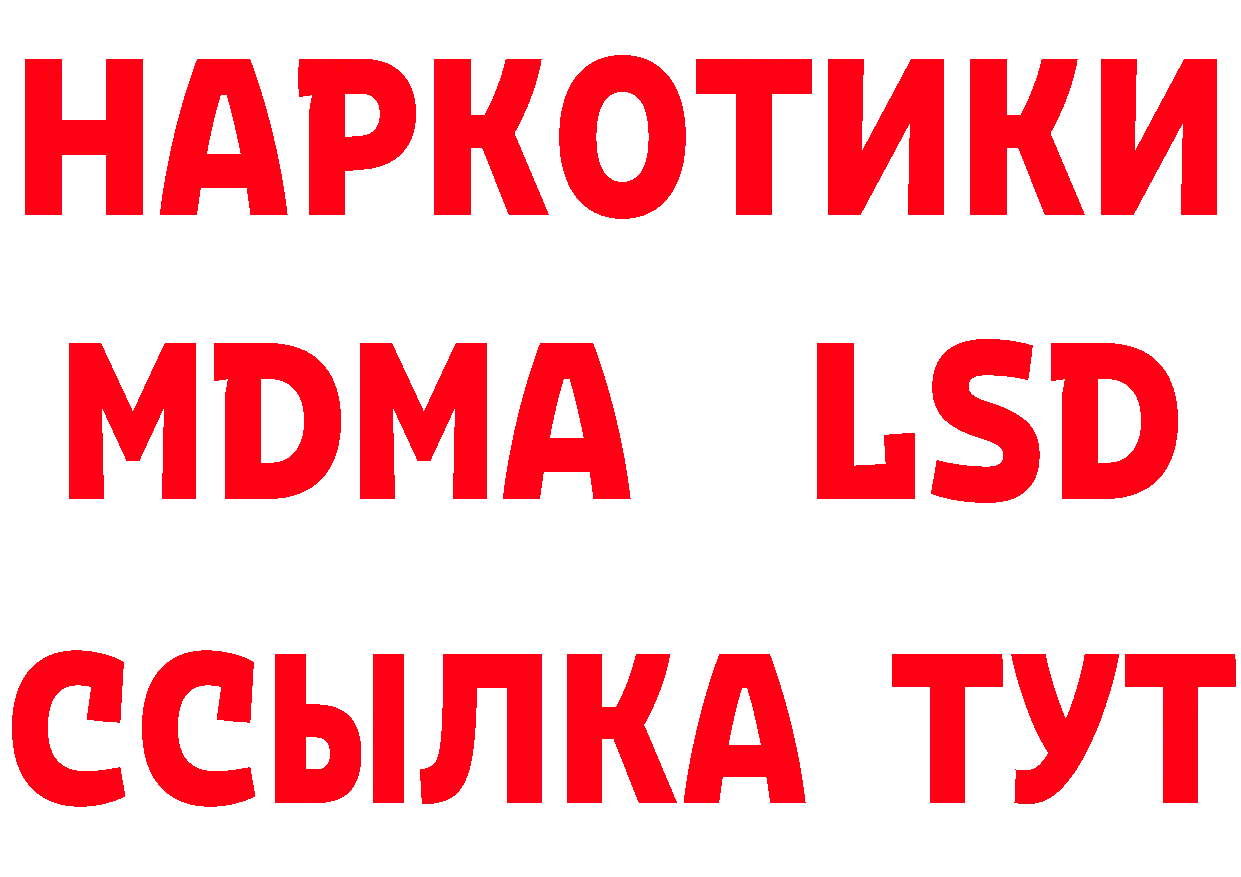 НАРКОТИКИ
MDMA LSD
ССЫЛКА ТУТ